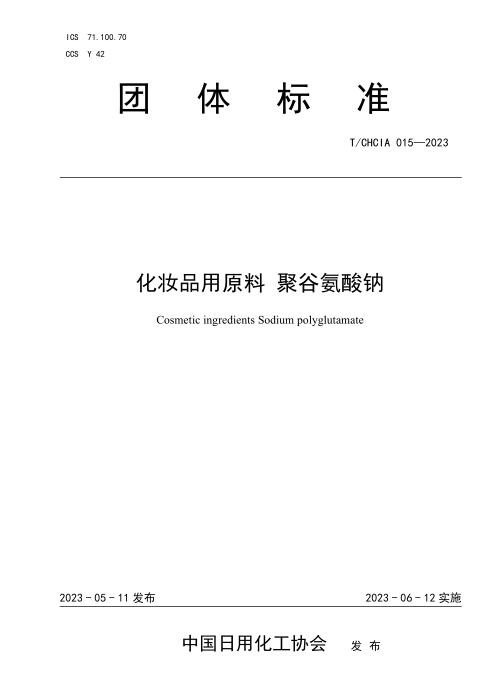 ICS 71.100.70
CCS Y 42

团 体 标 准

T/CHCIA 015—2023

化妆品用原料 聚谷氨酸钠

Cosmetic ingredients Sodium polyglutamate

2023 - 05 - 11 发布

2023 - 06 - 12 实施

中国日用化工协会 发 布